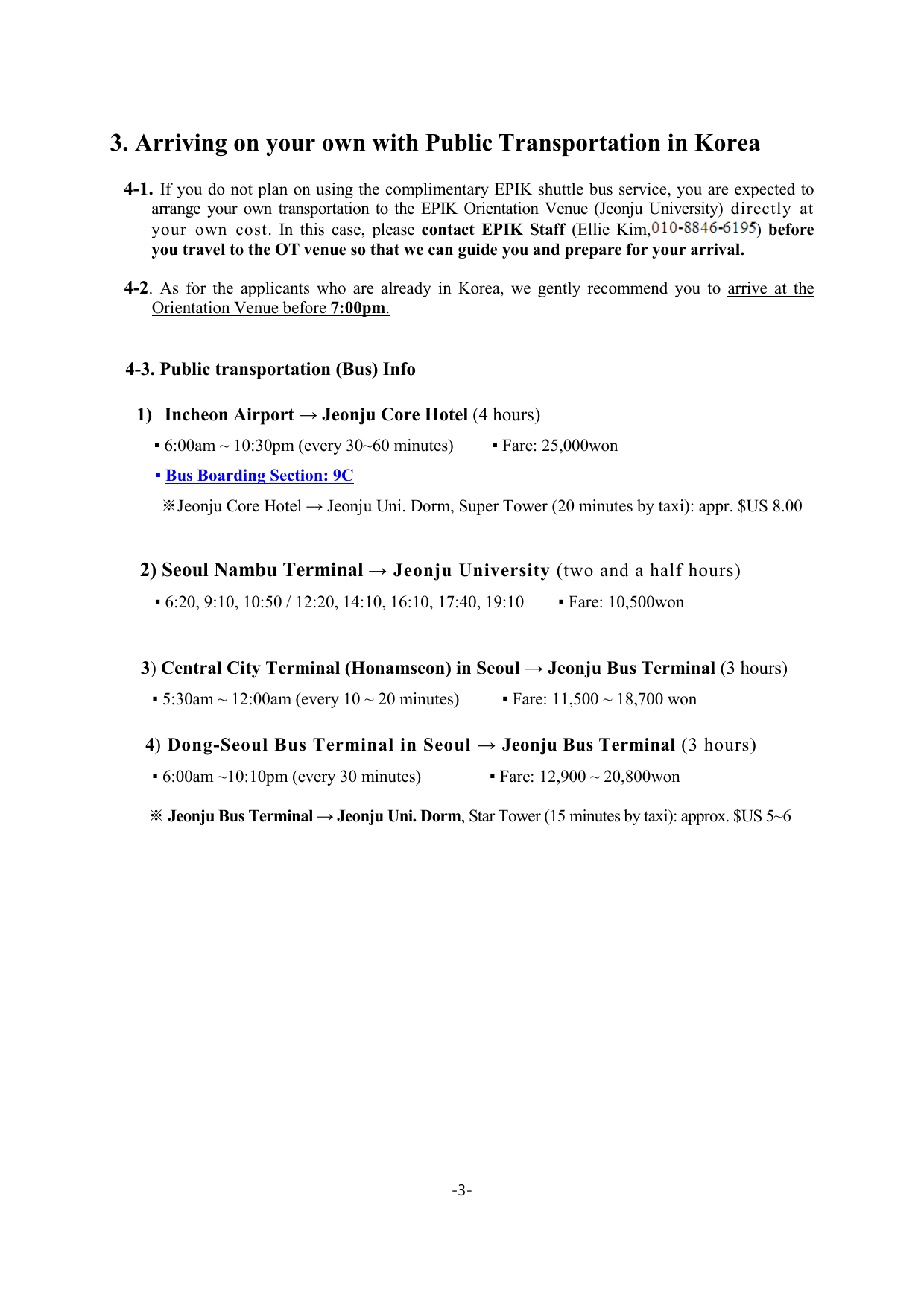 3. Arriving on your own with Public Transportation in Korea

4-1. If you do not plan on using the complimentary EPIK shuttle bus service, you are expected to arrange your own transportation to the EPIK Orientation Venue (Jeonju University) directly at your own cost. In this case, please contact EPIK Staff (Ellie Kim,010-8846-6195) before you travel to the OT venue so that we can guide you and prepare for your arrival.

4-2. As for the applicants who are already in Korea, we gently recommend you to arrive at the Orientation Venue before 7:00pm.

4-3. Public transportation (Bus) Info

1) Incheon Airport → Jeonju Core Hotel (4 hours)

▪ 6:00am ~ 10:30pm (every 30~60 minutes) ▪ Fare: 25,000won

▪ Bus Boarding Section: 9C

※Jeonju Core Hotel → Jeonju Uni. Dorm, Super Tower (20 minutes by taxi): appr. $US 8.00

2) Seoul Nambu Terminal → Jeonju University (two and a half hours)

▪ 6:20, 9:10, 10:50 / 12:20, 14:10, 16:10, 17:40, 19:10 ▪ Fare: 10,500won

3) Central City Terminal (Honamseon) in Seoul → Jeonju Bus Terminal (3 hours)

▪ 5:30am ~ 12:00am (every 10 ~ 20 minutes) ▪ Fare: 11,500 ~ 18,700 won

4) Dong-Seoul Bus Terminal in Seoul → Jeonju Bus Terminal (3 hours)

▪ 6:00am ~10:10pm (every 30 minutes) ▪ Fare: 12,900 ~ 20,800won

※ Jeonju Bus Terminal → Jeonju Uni. Dorm, Star Tower (15 minutes by taxi): approx. $US 5~6

-3-